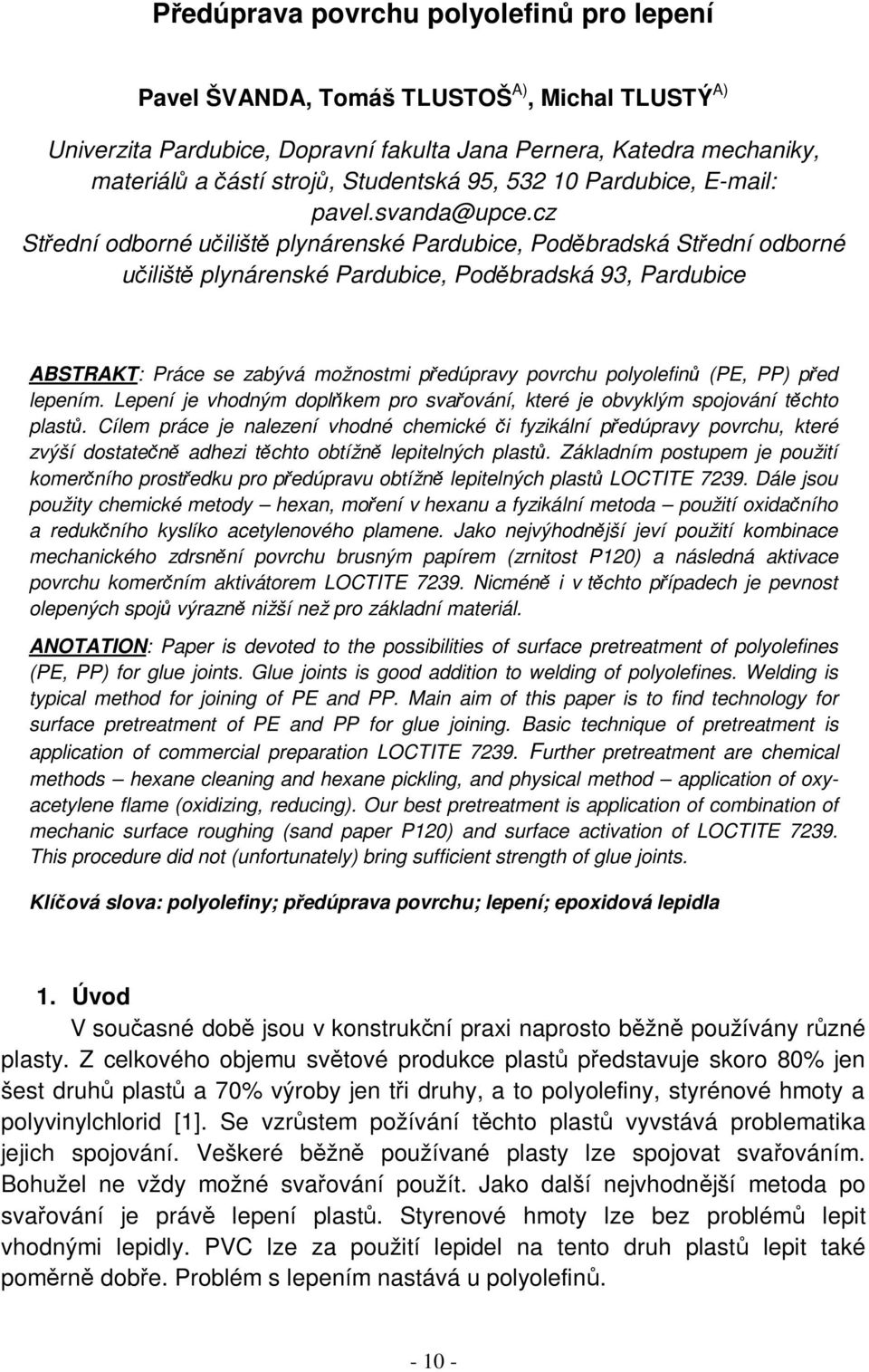 Předúprava povrchu polyolefinů pro lepení

Pavel ŠVANDA, Tomáš TLUSTOŠ$^{A)}$, Michal TLUSTÝ$^{A)}$

Univerzita Pardubice, Dopravní fakulta Jana Pernera, Katedra mechaniky, materiálů a částí strojů, Studentská 95, 532 10 Pardubice, E-mail: pavel.svanda@upce.cz
Střední odborné učiliště plynárenské Pardubice, Poděbradská Střední odborné učiliště plynárenské Pardubice, Poděbradská 93, Pardubice

ABSTRAKT: Práce se zabývá možnostmi předúpravy povrchu polyolefinů (PE, PP) před lepením. Lepení je vhodným doplňkem pro svařování, které je obvyklým spojování těchto plastů. Cílem práce je nalezení vhodné chemické či fyzikální předúpravy povrchu, které zvýší dostatečně adhezi těchto obtížně lepitelných plastů. Základním postupem je použití komerčního prostředku pro předúpravu obtížně lepitelných plastů LOCTITE 7239. Dále jsou použity chemické metody – hexan, moření v hexanu a fyzikální metoda – použití oxidačního a redukčního kyslíko acetylenového plamene. Jako nejvýhodnější jeví použití kombinace mechanického zdrsnění povrchu brusným papírem (zrnitost P120) a následná aktivace povrchu komerčním aktivátorem LOCTITE 7239. Nicméně i v těchto případech je pevnost olepených spojů výrazně nižší než pro základní materiál.

ANOTATION: Paper is devoted to the possibilities of surface pretreatment of polyolefines (PE, PP) for glue joints. Glue joints is good addition to welding of polyolefines. Welding is typical method for joining of PE and PP. Main aim of this paper is to find technology for surface pretreatment of PE and PP for glue joining. Basic technique of pretreatment is application of commercial preparation LOCTITE 7239. Further pretreatment are chemical methods – hexane cleaning and hexane pickling, and physical method – application of oxy-acetylene flame (oxidizing, reducing). Our best pretreatment is application of combination of mechanic surface roughing (sand paper P120) and surface activation of LOCTITE 7239. This procedure did not (unfortunately) bring sufficient strength of glue joints.

Klíčová slova: polyolefiny; předúprava povrchu; lepení; epoxidová lepidla

1. Úvod
V současné době jsou v konstrukční praxi naprosto běžně používány různé plasty. Z celkového objemu světové produkce plastů představuje skoro 80% jen šest druhů plastů a 70% výroby jen tři druhy, a to polyolefiny, styrénové hmoty a polyvinylchlorid [1]. Se vzrůstem požívání těchto plastů vyvstává problematika jejich spojování. Veškeré běžně používané plasty lze spojovat svařováním. Bohužel ne vždy možné svařování použít. Jako další nejvhodnější metoda po svařování je právě lepení plastů. Styrenové hmoty lze bez problémů lepit vhodnými lepidly. PVC lze za použití lepidel na tento druh plastů lepit také poměrně dobře. Problém s lepením nastává u polyolefinů.

- 10 -